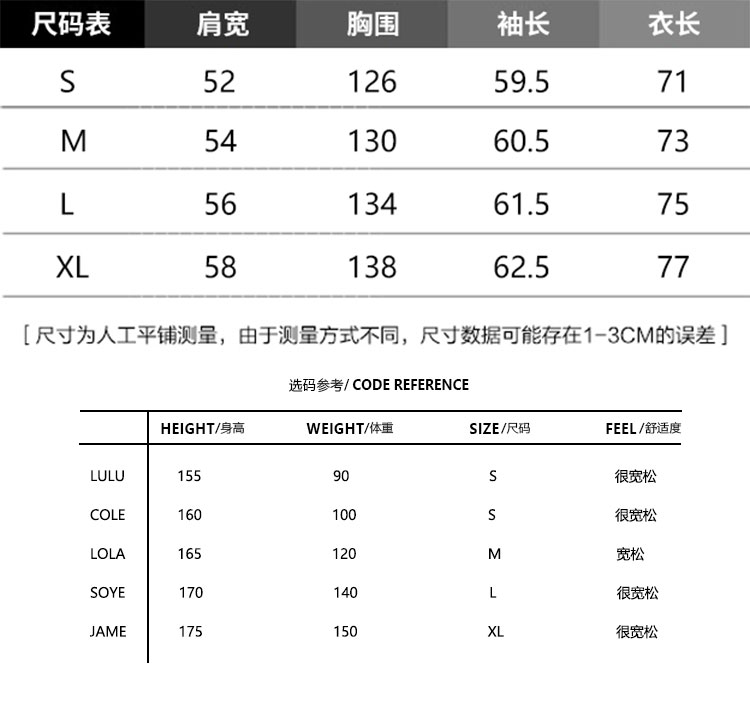 | 尺码表 | 肩宽 | 胸围 | 袖长 | 衣长 |
|---|---|---|---|---|
| S | 52 | 126 | 59.5 | 71 |
| M | 54 | 130 | 60.5 | 73 |
| L | 56 | 134 | 61.5 | 75 |
| XL | 58 | 138 | 62.5 | 77 |

[ 尺寸为人工平铺测量，由于测量方式不同，尺寸数据可能存在1-3CM的误差 ]

选码参考/ CODE REFERENCE

| | HEIGHT/身高 | WEIGHT/体重 | SIZE/尺码 | FEEL/舒适度 |
|---|---|---|---|---|
| LULU | 155 | 90 | S | 很宽松 |
| COLE | 160 | 100 | S | 很宽松 |
| LOLA | 165 | 120 | M | 宽松 |
| SOYE | 170 | 140 | L | 很宽松 |
| JAME | 175 | 150 | XL | 很宽松 |